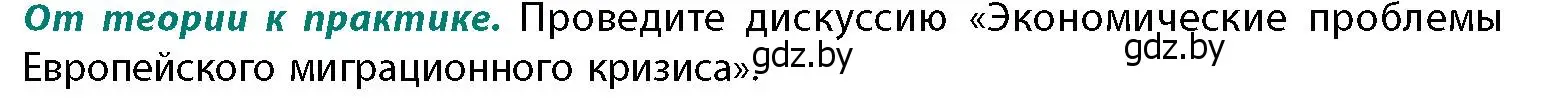 От теории к практике. Проведите дискуссию «Экономические проблемы Европейского миграционного кризиса».

gdz.by gdz.by